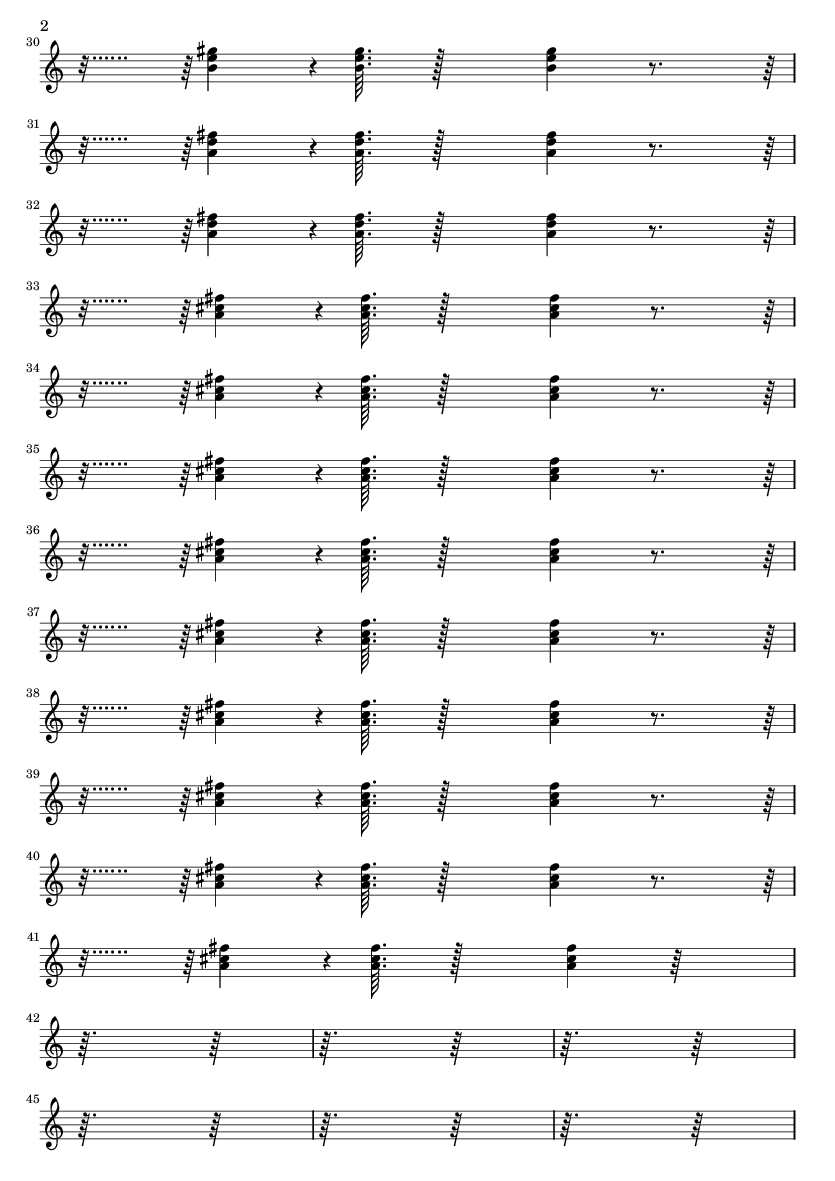 2

30

31

32

33

34

35

36

37

38

39

40

41

42

45